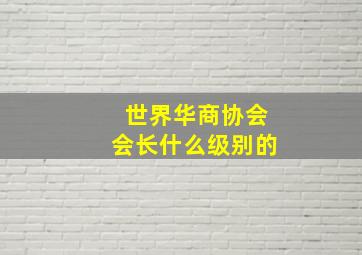 世界华商协会
会长什么级别的